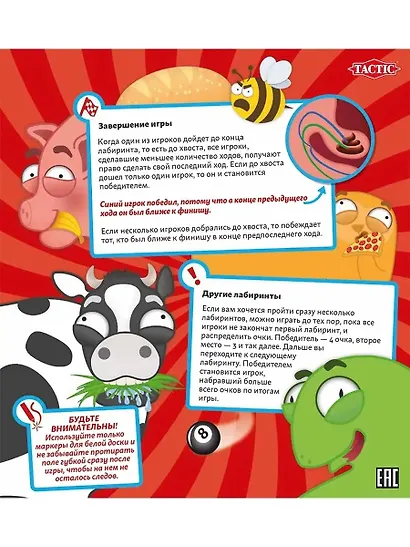 TACTIC

Завершение игры

Когда один из игроков дойдет до конца лабиринта, то есть до хвоста, все игроки, сделавшие меньшее количество ходов, получают право сделать свой последний ход. Если до хвоста дошел только один игрок, то он и становится победителем.

Синий игрок победил, потому что в конце предыдущего хода он был ближе к финишу.

Если несколько игроков добрались до хвоста, то побеждает тот, кто был ближе к финишу в конце предпоследнего хода.

Другие лабиринты

Если вам хочется пройти сразу несколько лабиринтов, можно играть до тех пор, пока все игроки не закончат первый лабиринт, и распределить очки. Победитель — 4 очка, второе место — 3 и так далее. Дальше вы переходите к следующему лабиринту. Победителем становится игрок, набравший больше всего очков по итогам игры.

БУДЬТЕ ВНИМАТЕЛЬНЫ!

Используйте только маркеры для белой доски и не забывайте протирать поле губкой сразу после игры, чтобы на нем не осталось следов.

8

EAC